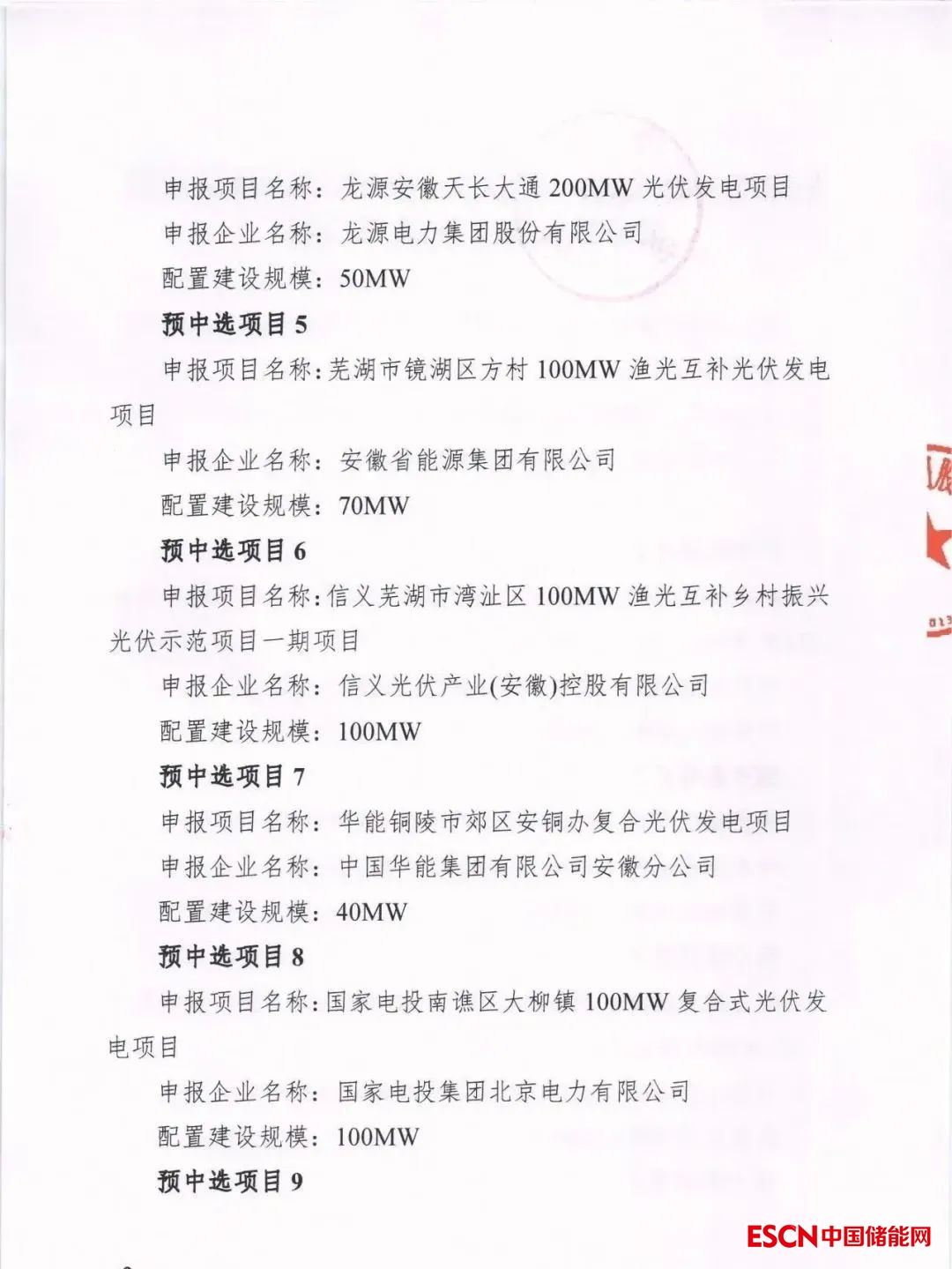 申报项目名称：龙源安徽天长大通200MW光伏发电项目

申报企业名称：龙源电力集团股份有限公司

配置建设规模：50MW

预中选项目5

申报项目名称：芜湖市镜湖区方村100MW渔光互补光伏发电项目

申报企业名称：安徽省能源集团有限公司

配置建设规模：70MW

预中选项目6

申报项目名称：信义芜湖市湾沚区100MW渔光互补乡村振兴光伏示范项目一期项目

申报企业名称：信义光伏产业(安徽)控股有限公司

配置建设规模：100MW

预中选项目7

申报项目名称：华能铜陵市郊区安铜办复合光伏发电项目

申报企业名称：中国华能集团有限公司安徽分公司

配置建设规模：40MW

预中选项目8

申报项目名称：国家电投南谯区大柳镇100MW复合式光伏发电项目

申报企业名称：国家电投集团北京电力有限公司

配置建设规模：100MW

预中选项目9

ESCN中国储能网